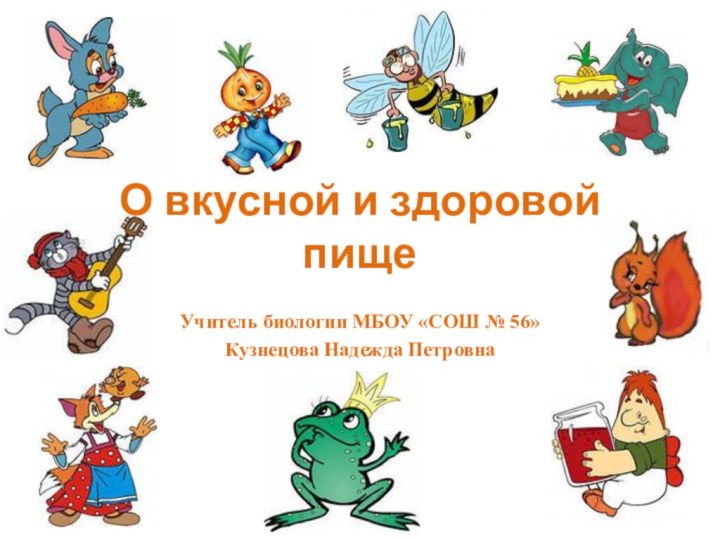 О вкусной и здоровой пище

Учитель биологии МБОУ «СОШ № 56»
Кузнецова Надежда Петровна